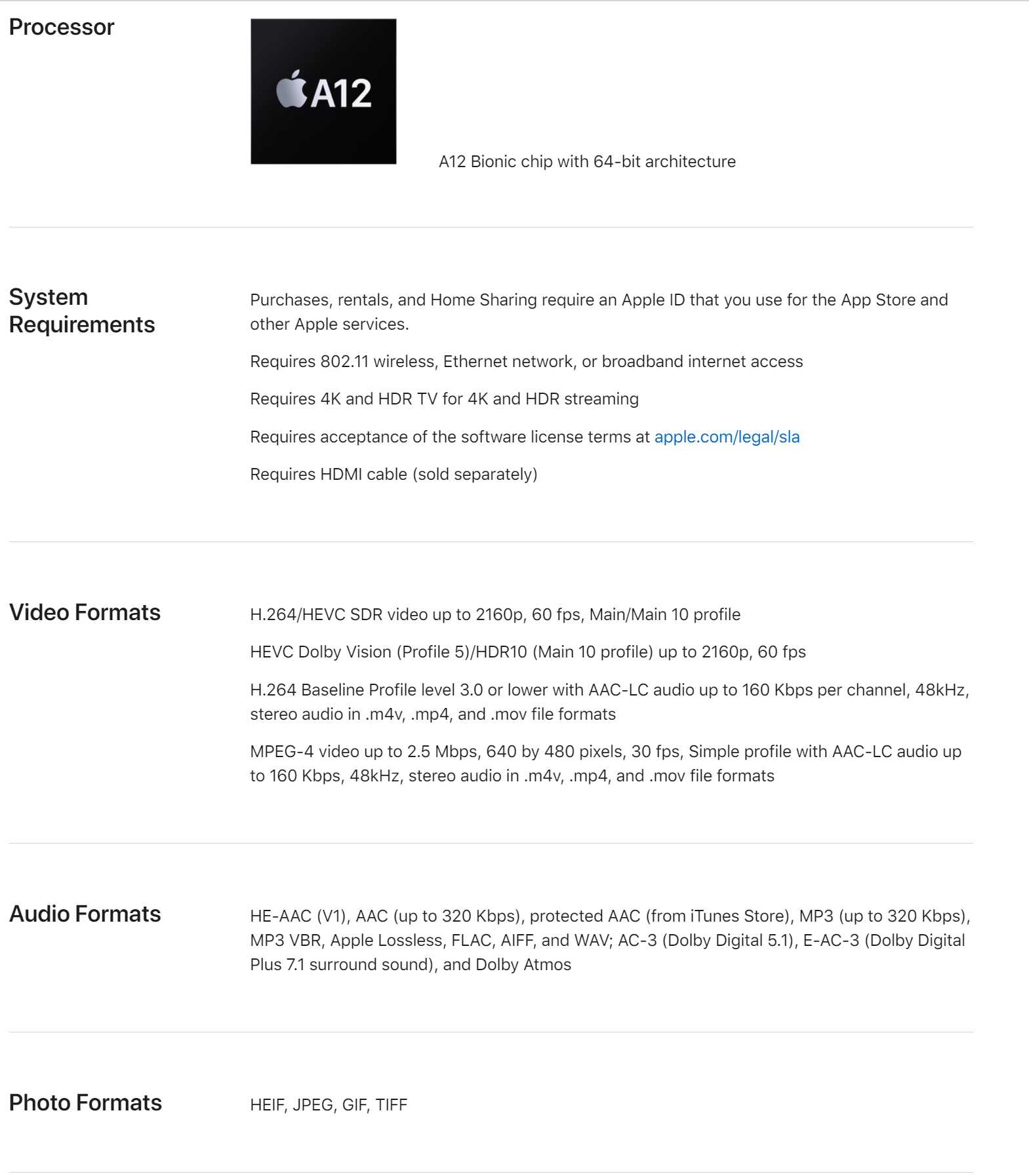 Processor

A12

A12 Bionic chip with 64-bit architecture

System Requirements

Purchases, rentals, and Home Sharing require an Apple ID that you use for the App Store and other Apple services.

Requires 802.11 wireless, Ethernet network, or broadband internet access

Requires 4K and HDR TV for 4K and HDR streaming

Requires acceptance of the software license terms at apple.com/legal/sla

Requires HDMI cable (sold separately)

Video Formats

H.264/HEVC SDR video up to 2160p, 60 fps, Main/Main 10 profile

HEVC Dolby Vision (Profile 5)/HDR10 (Main 10 profile) up to 2160p, 60 fps

H.264 Baseline Profile level 3.0 or lower with AAC-LC audio up to 160 Kbps per channel, 48kHz, stereo audio in .m4v, .mp4, and .mov file formats

MPEG-4 video up to 2.5 Mbps, 640 by 480 pixels, 30 fps, Simple profile with AAC-LC audio up to 160 Kbps, 48kHz, stereo audio in .m4v, .mp4, and .mov file formats

Audio Formats

HE-AAC (V1), AAC (up to 320 Kbps), protected AAC (from iTunes Store), MP3 (up to 320 Kbps), MP3 VBR, Apple Lossless, FLAC, AIFF, and WAV; AC-3 (Dolby Digital 5.1), E-AC-3 (Dolby Digital Plus 7.1 surround sound), and Dolby Atmos

Photo Formats

HEIF, JPEG, GIF, TIFF